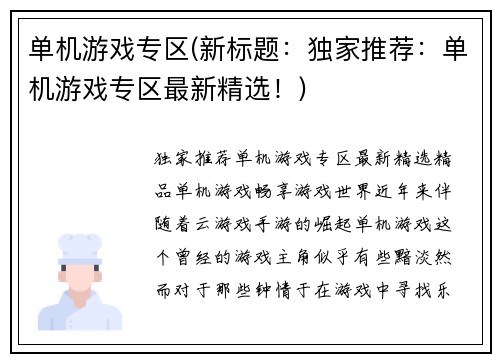 单机游戏专区(新标题：独家推荐：单机游戏专区最新精选！)

独家推荐单机游戏专区最新精选精品单机游戏畅享游戏世界近年来伴随着云游戏手游的崛起单机游戏这个曾经的游戏主角似乎有些黯淡然而对于那些钟情于在游戏中寻找乐